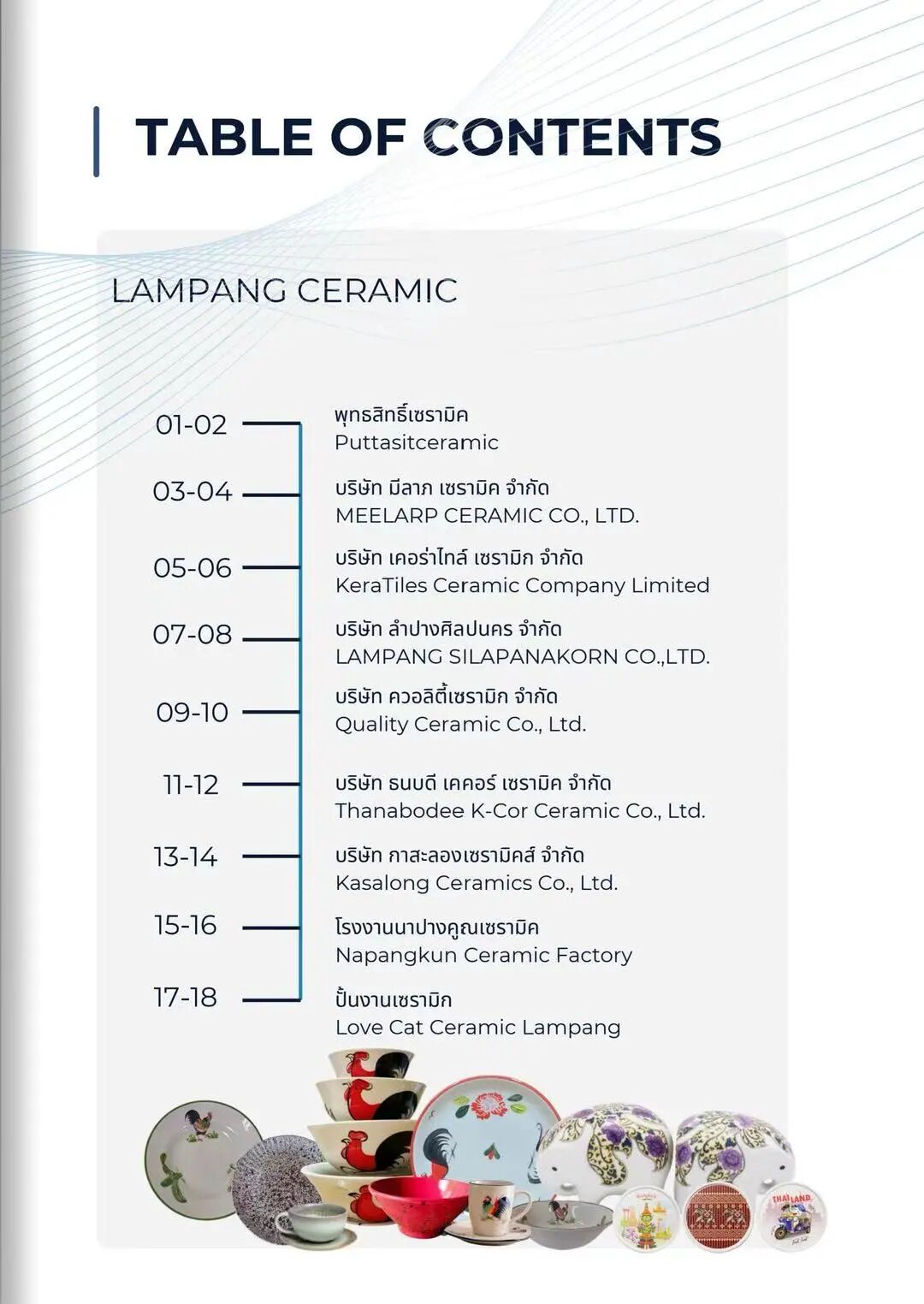 TABLE OF CONTENTS

LAMPANG CERAMIC

01-02 พุทธสิทธิ์เซรามิค
Puttasitceramic

03-04 บริษัท มีลาภ เซรามิค จำกัด
MEELARP CERAMIC CO., LTD.

05-06 บริษัท เคอร่าไทล์ เซรามิก จำกัด
KeraTiles Ceramic Company Limited

07-08 บริษัท ลำปางศิลปนคร จำกัด
LAMPANG SILAPANAKORN CO.,LTD.

09-10 บริษัท ควอลิตี้เซรามิก จำกัด
Quality Ceramic Co., Ltd.

11-12 บริษัท ธนบดี เคคอร์ เซรามิค จำกัด
Thanabodee K-Cor Ceramic Co., Ltd.

13-14 บริษัท กาสะลองเซรามิคส์ จำกัด
Kasalong Ceramics Co., Ltd.

15-16 โรงงานนาปางคูณเซรามิค
Napangkun Ceramic Factory

17-18 ปั้นงานเซรามิก
Love Cat Ceramic Lampang

THAILAND